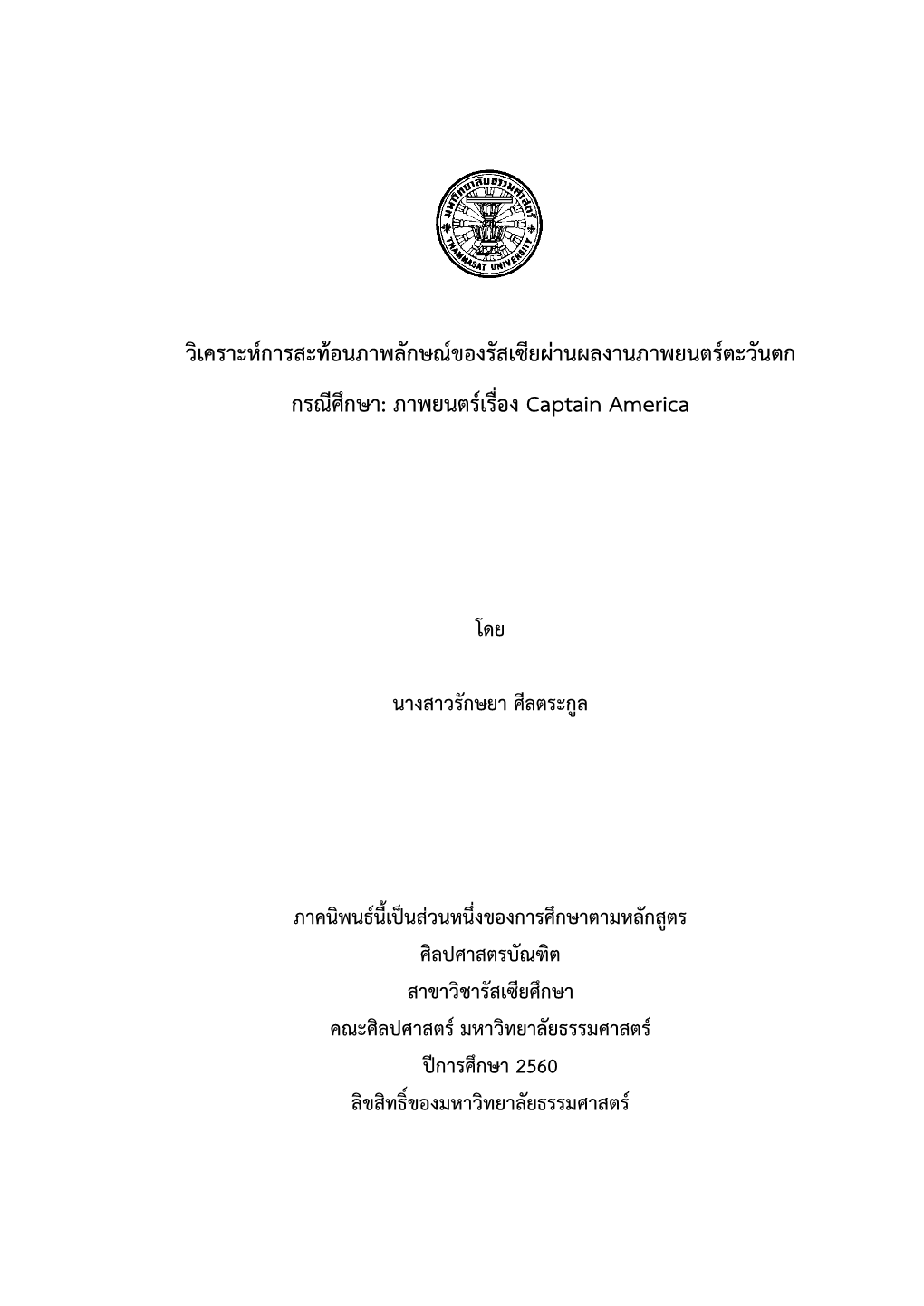 มหาวิทยาลัยธรรมศาสตร์
THAMMASAT UNIVERSITY

วิเคราะห์การสะท้อนภาพลักษณ์ของรัสเซียผ่านผลงานภาพยนตร์ตะวันตก

กรณีศึกษา: ภาพยนตร์เรื่อง Captain America

โดย

นางสาวรักษยา ศีลตระกูล

ภาคนิพนธ์นี้เป็นส่วนหนึ่งของการศึกษาตามหลักสูตร
ศิลปศาสตรบัณฑิต
สาขาวิชารัสเซียศึกษา
คณะศิลปศาสตร์ มหาวิทยาลัยธรรมศาสตร์
ปีการศึกษา 2560
ลิขสิทธิ์ของมหาวิทยาลัยธรรมศาสตร์